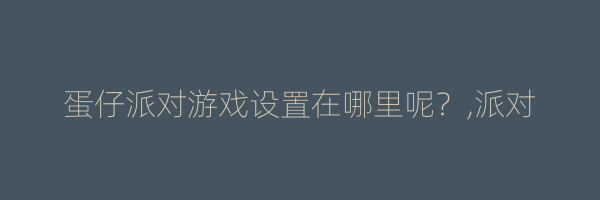 蛋仔派对游戏设置在哪里呢？,派对